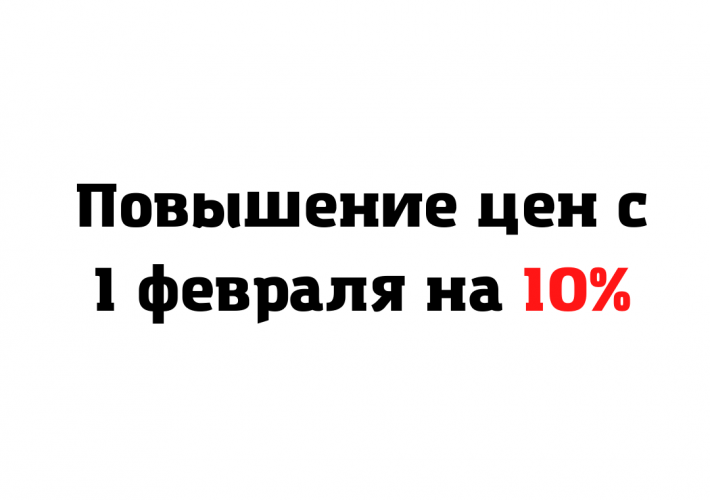 Повышение цен с 1 февраля на 10%